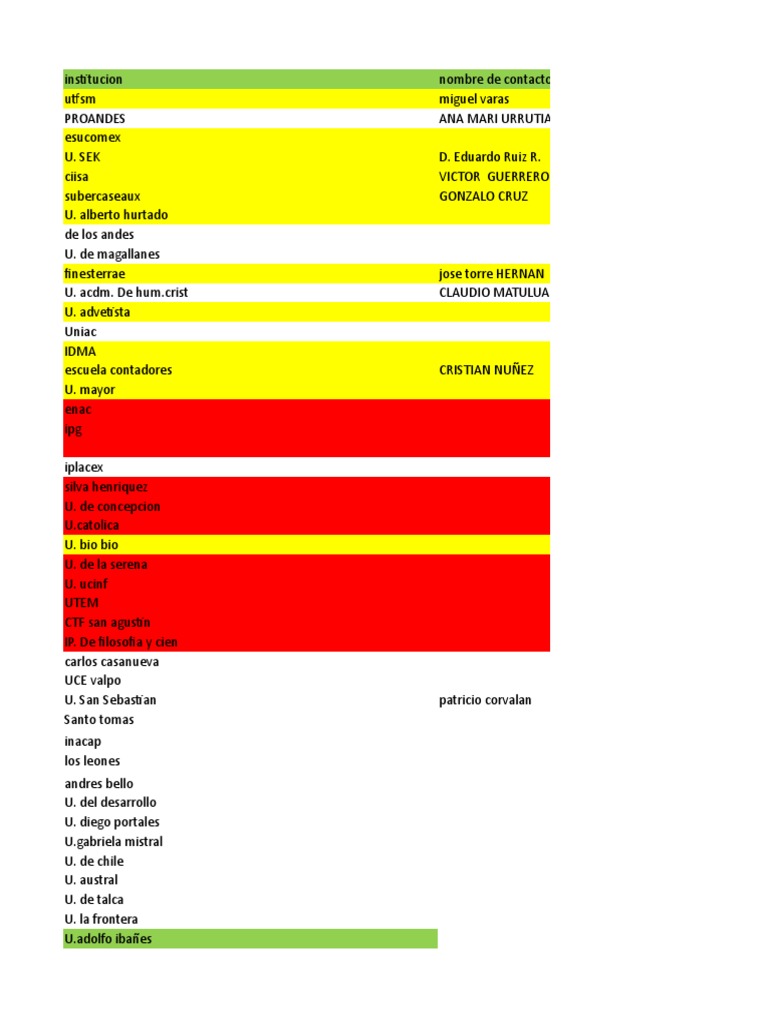 | institucion | nombre de contacto |
|---|---|
| utfsm | miguel varas |
| PROANDES | ANA MARI URRUTIA |
| esucomex | |
| U. SEK | D. Eduardo Ruiz R. |
| ciisa | VICTOR GUERRERO |
| subercaseaux | GONZALO CRUZ |
| U. alberto hurtado | |
| de los andes | |
| U. de magallanes | |
| finesterrae | jose torre HERNAN |
| U. acdm. De hum.crist | CLAUDIO MATULUA |
| U. advetista | |
| Uniac | |
| IDMA | |
| escuela contadores | CRISTIAN NUÑEZ |
| U. mayor | |
| enac | |
| ipg | |
| iplacex | |
| silva henriquez | |
| U. de concepcion | |
| U.catolica | |
| U. bio bio | |
| U. de la serena | |
| U. ucinf | |
| UTEM | |
| CTF san agustin | |
| IP. De filosofia y cien | |
| carlos casanueva | |
| UCE valpo | |
| U. San Sebastian | patricio corvalan |
| Santo tomas | |
| inacap | |
| los leones | |
| andres bello | |
| U. del desarrollo | |
| U. diego portales | |
| U.gabriela mistral | |
| U. de chile | |
| U. austral | |
| U. de talca | |
| U. la frontera | |
| U.adolfo ibañes | |